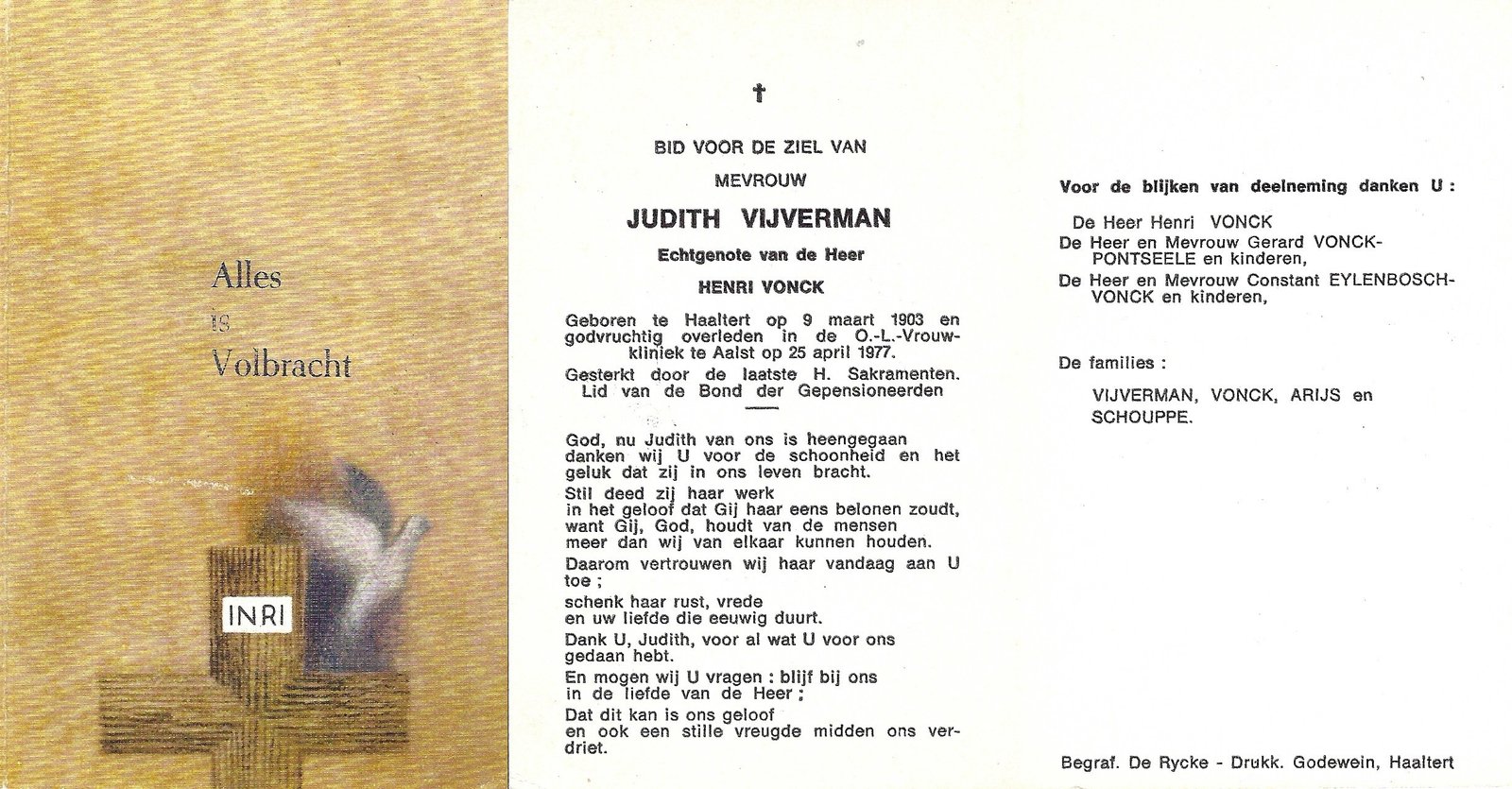 Alles is Volbracht

INRI

†

BID VOOR DE ZIEL VAN

MEVROUW

JUDITH VIJVERMAN

Echtgenote van de Heer

HENRI VONCK

Geboren te Haaltert op 9 maart 1903 en godvruchtig overleden in de O.-L.-Vrouwkliniek te Aalst op 25 april 1977.

Gesterkt door de laatste H. Sakramenten. Lid van de Bond der Gepensioneerden

God, nu Judith van ons is heengegaan danken wij U voor de schoonheid en het geluk dat zij in ons leven bracht.

Stil deed zij haar werk in het geloof dat Gij haar eens belonen zoudt, want Gij, God, houdt van de mensen meer dan wij van elkaar kunnen houden.

Daarom vertrouwen wij haar vandaag aan U toe ;

schenk haar rust, vrede en uw liefde die eeuwig duurt.

Dank U, Judith, voor al wat U voor ons gedaan hebt.

En mogen wij U vragen : blijf bij ons in de liefde van de Heer ;

Dat dit kan is ons geloof en ook een stille vreugde midden ons verdriet.

Voor de blijken van deelneming danken U :

De Heer Henri VONCK

De Heer en Mevrouw Gerard VONCK-PONTSEELE en kinderen,

De Heer en Mevrouw Constant EYLENBOSCH-VONCK en kinderen,

De families :

VIJVERMAN, VONCK, ARIJS en SCHOUPPE.

Begraf. De Rycke - Drukk. Godewein, Haaltert